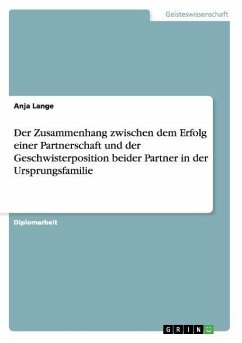 Geisteswissenschaft

Anja Lange

Der Zusammenhang zwischen dem Erfolg einer Partnerschaft und der Geschwisterposition beider Partner in der Ursprungsfamilie

Diplomarbeit

GRIN